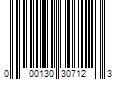 0 00130 30712 3